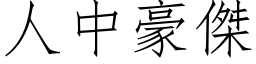 人中豪傑